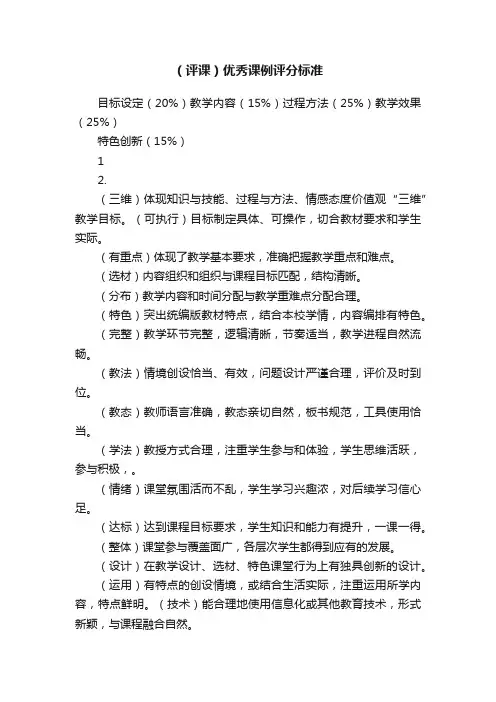 （评课）优秀课例评分标准

目标设定（20%）教学内容（15%）过程方法（25%）教学效果（25%）

特色创新（15%）

1

2.

（三维）体现知识与技能、过程与方法、情感态度价值观“三维”教学目标。（可执行）目标制定具体、可操作，切合教材要求和学生实际。

（有重点）体现了教学基本要求，准确把握教学重点和难点。

（选材）内容组织和组织与课程目标匹配，结构清晰。

（分布）教学内容和时间分配与教学重难点分配合理。

（特色）突出统编版教材特点，结合本校学情，内容编排有特色。

（完整）教学环节完整，逻辑清晰，节奏适当，教学进程自然流畅。

（教法）情境创设恰当、有效，问题设计严谨合理，评价及时到位。

（教态）教师语言准确，教态亲切自然，板书规范，工具使用恰当。

（学法）教授方式合理，注重学生参与和体验，学生思维活跃，参与积极，。

（情绪）课堂氛围活而不乱，学生学习兴趣浓，对后续学习信心足。

（达标）达到课程目标要求，学生知识和能力有提升，一课一得。

（整体）课堂参与覆盖面广，各层次学生都得到应有的发展。

（设计）在教学设计、选材、特色课堂行为上有独具创新的设计。

（运用）有特点的创设情境，或结合生活实际，注重运用所学内容，特点鲜明。（技术）能合理地使用信息化或其他教育技术，形式新颖，与课程融合自然。